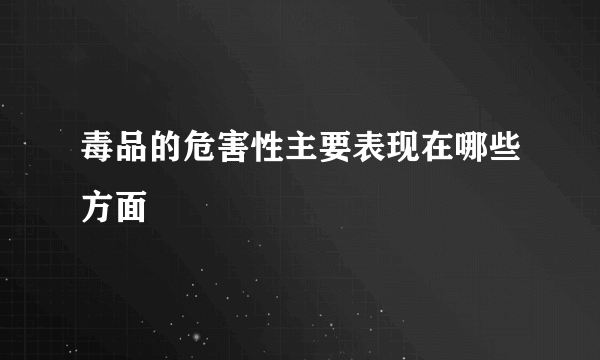 毒品的危害性主要表现在哪些方面